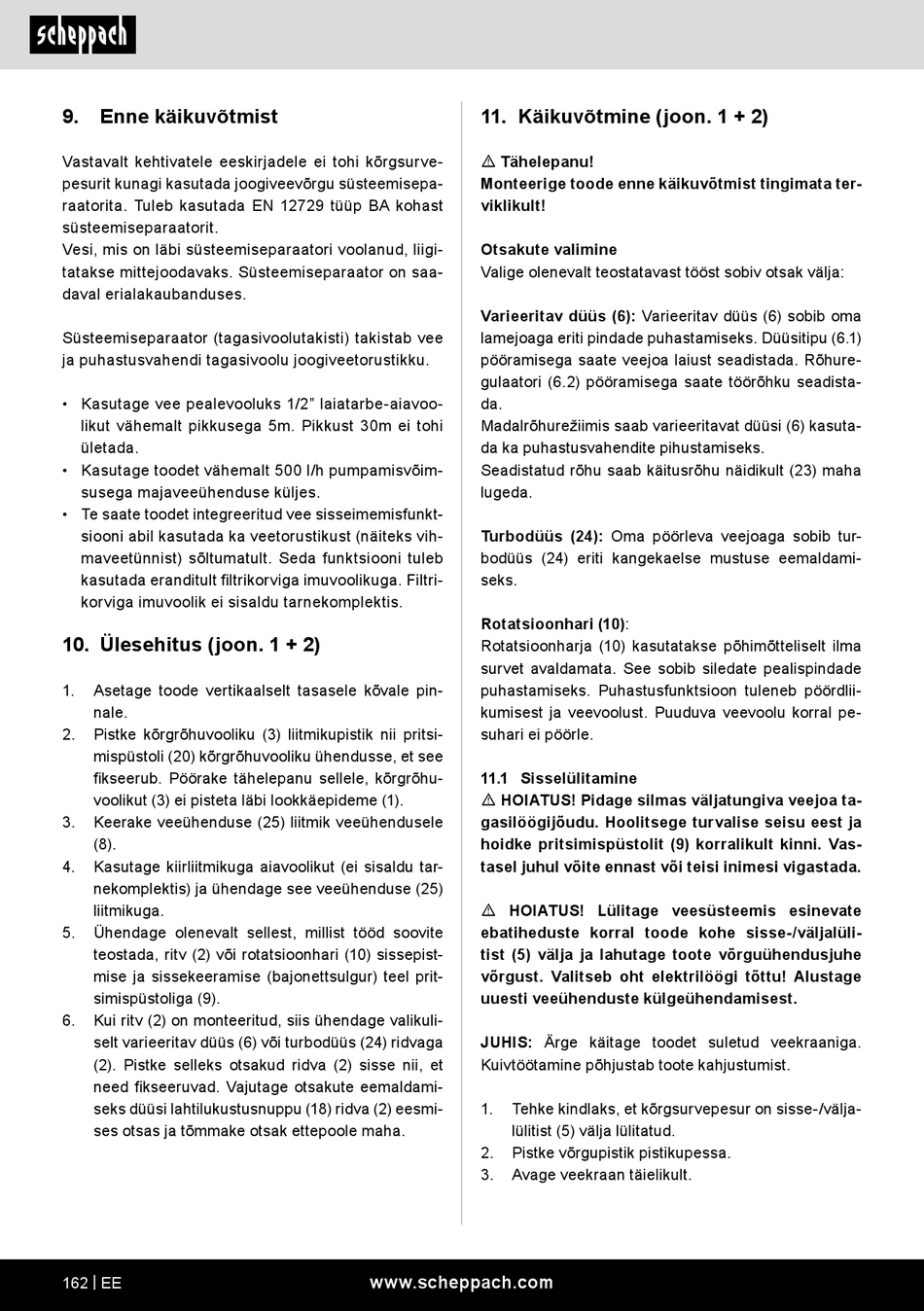 scheppach

9. Enne käikuvõtmist

Vastavalt kehtivatele eeskirjadele ei tohi kõrgsurvepesurit kunagi kasutada joogiveevõrgu süsteemiseparaatorita. Tuleb kasutada EN 12729 tüüp BA kohast süsteemiseparaatorit.
Vesi, mis on läbi süsteemiseparaatori voolanud, liigitatakse mittejoodavaks. Süsteemiseparaator on saadaval erialakaubanduses.

Süsteemiseparaator (tagasivoolutakisti) takistab vee ja puhastusvahendi tagasivoolu joogiveetorustikku.

• Kasutage vee pealevooluks 1/2” laiatarbe-aiavoolikut vähemalt pikkusega 5m. Pikkust 30m ei tohi ületada.
• Kasutage toodet vähemalt 500 l/h pumpamisvõimsusega majaveeühenduse küljes.
• Te saate toodet integreeritud vee sisseimemisfunktsiooni abil kasutada ka veetorustikust (näiteks vihmaveetünnist) sõltumatult. Seda funktsiooni tuleb kasutada eranditult filtrikorviga imuvoolikuga. Filtrikorviga imuvoolik ei sisaldu tarnekomplektis.

10. Ülesehitus (joon. 1 + 2)

1. Asetage toode vertikaalselt tasasele kõvale pinnale.
2. Pistke kõrgrõhuvooliku (3) liitmikupistik nii pritsimispüstoli (20) kõrgrõhuvooliku ühendusse, et see fikseerub. Pöörake tähelepanu sellele, kõrgrõhuvoolikut (3) ei pisteta läbi lookkäepideme (1).
3. Keerake veeühenduse (25) liitmik veeühendusele (8).
4. Kasutage kiirliitmikuga aiavoolikut (ei sisaldu tarnekomplektis) ja ühendage see veeühenduse (25) liitmikuga.
5. Ühendage olenevalt sellest, millist tööd soovite teostada, ritv (2) või rotatsioonhari (10) sissepistmise ja sissekeeramise (bajonettsulgur) teel pritsimispüstoliga (9).
6. Kui ritv (2) on monteeritud, siis ühendage valikuliselt varieeritav düüs (6) või turbodüüs (24) ridvaga (2). Pistke selleks otsakud ridva (2) sisse nii, et need fikseeruvad. Vajutage otsakute eemaldamiseks düüsi lahtilukustusnuppu (18) ridva (2) eesmises otsas ja tõmmake otsak ettepoole maha.

11. Käikuvõtmine (joon. 1 + 2)

⚠ Tähelepanu!
Monteerige toode enne käikuvõtmist tingimata terviklikult!

Otsakute valimine
Valige olenevalt teostatavast tööst sobiv otsak välja:

Varieeritav düüs (6): Varieeritav düüs (6) sobib oma lamejoaga eriti pindade puhastamiseks. Düüsitipu (6.1) pööramisega saate veejoa laiust seadistada. Rõhuregulaatori (6.2) pööramisega saate töörõhku seadistada.
Madalrõhurežiimis saab varieeritavat düüsi (6) kasutada ka puhastusvahendite pihustamiseks.
Seadistatud rõhu saab käitusrõhu näidikult (23) maha lugeda.

Turbodüüs (24): Oma pöörleva veejoaga sobib turbodüüs (24) eriti kangekaelse mustuse eemaldamiseks.

Rotatsioonhari (10):
Rotatsioonharja (10) kasutatakse põhimõtteliselt ilma survet avaldamata. See sobib siledate pealispindade puhastamiseks. Puhastusfunktsioon tuleneb pöördliikumisest ja veevoolust. Puuduva veevoolu korral pesuhari ei pöörle.

11.1 Sisselülitamine
⚠ HOIATUS! Pidage silmas väljatungiva veejoa tagasilöögijõudu. Hoolitsege turvalise seisu eest ja hoidke pritsimispüstolit (9) korralikult kinni. Vastasel juhul võite ennast või teisi inimesi vigastada.

⚠ HOIATUS! Lülitage veesüsteemis esinevate ebatiheduste korral toode kohe sisse-/väljalülitist (5) välja ja lahutage toote võrguühendusjuhe võrgust. Valitseb oht elektrilöögi tõttu! Alustage uuesti veeühenduste külgeühendamisest.

JUHIS: Ärge käitage toodet suletud veekraaniga. Kuivtöötamine põhjustab toote kahjustumist.

1. Tehke kindlaks, et kõrgsurvepesur on sisse-/väljalülitist (5) välja lülitatud.
2. Pistke võrgupistik pistikupessa.
3. Avage veekraan täielikult.

162 | EE www.scheppach.com